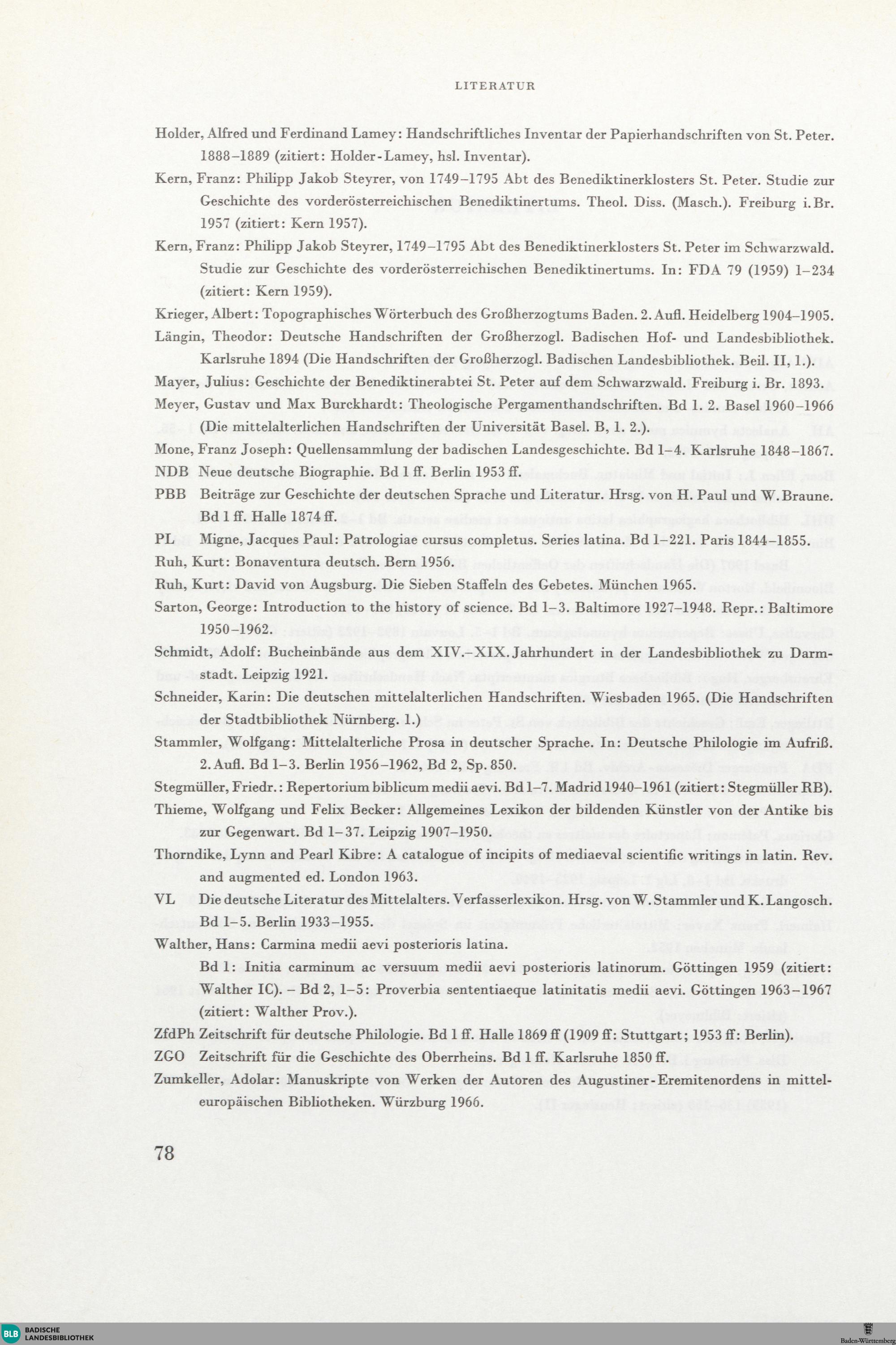 LITERATUR

Holder, Alfred und Ferdinand Lamey: Handschriftliches Inventar der Papierhandschriften von St. Peter. 1888–1889 (zitiert: Holder-Lamey, hsl. Inventar).

Kern, Franz: Philipp Jakob Steyrer, von 1749–1795 Abt des Benediktinerklosters St. Peter. Studie zur Geschichte des vorderösterreichischen Benediktinertums. Theol. Diss. (Masch.). Freiburg i. Br. 1957 (zitiert: Kern 1957).

Kern, Franz: Philipp Jakob Steyrer, 1749–1795 Abt des Benediktinerklosters St. Peter im Schwarzwald. Studie zur Geschichte des vorderösterreichischen Benediktinertums. In: FDA 79 (1959) 1–234 (zitiert: Kern 1959).

Krieger, Albert: Topographisches Wörterbuch des Großherzogtums Baden. 2. Aufl. Heidelberg 1904–1905.

Längin, Theodor: Deutsche Handschriften der Großherzogl. Badischen Hof- und Landesbibliothek. Karlsruhe 1894 (Die Handschriften der Großherzogl. Badischen Landesbibliothek. Beil. II, 1.).

Mayer, Julius: Geschichte der Benediktinerabtei St. Peter auf dem Schwarzwald. Freiburg i. Br. 1893.

Meyer, Gustav und Max Burckhardt: Theologische Pergamenthandschriften. Bd 1. 2. Basel 1960–1966 (Die mittelalterlichen Handschriften der Universität Basel. B, 1. 2.).

Mone, Franz Joseph: Quellensammlung der badischen Landesgeschichte. Bd 1–4. Karlsruhe 1848–1867.

NDB Neue deutsche Biographie. Bd 1 ff. Berlin 1953 ff.

PBB Beiträge zur Geschichte der deutschen Sprache und Literatur. Hrsg. von H. Paul und W. Braune. Bd 1 ff. Halle 1874 ff.

PL Migne, Jacques Paul: Patrologiae cursus completus. Series latina. Bd 1–221. Paris 1844–1855.

Ruh, Kurt: Bonaventura deutsch. Bern 1956.

Ruh, Kurt: David von Augsburg. Die Sieben Staffeln des Gebetes. München 1965.

Sarton, George: Introduction to the history of science. Bd 1–3. Baltimore 1927–1948. Repr.: Baltimore 1950–1962.

Schmidt, Adolf: Bucheinbände aus dem XIV.–XIX. Jahrhundert in der Landesbibliothek zu Darmstadt. Leipzig 1921.

Schneider, Karin: Die deutschen mittelalterlichen Handschriften. Wiesbaden 1965. (Die Handschriften der Stadtbibliothek Nürnberg. 1.)

Stammler, Wolfgang: Mittelalterliche Prosa in deutscher Sprache. In: Deutsche Philologie im Aufriß. 2. Aufl. Bd 1–3. Berlin 1956–1962, Bd 2, Sp. 850.

Stegmüller, Friedr.: Repertorium biblicum medii aevi. Bd 1–7. Madrid 1940–1961 (zitiert: Stegmüller RB).

Thieme, Wolfgang und Felix Becker: Allgemeines Lexikon der bildenden Künstler von der Antike bis zur Gegenwart. Bd 1–37. Leipzig 1907–1950.

Thorndike, Lynn and Pearl Kibre: A catalogue of incipits of mediaeval scientific writings in latin. Rev. and augmented ed. London 1963.

VL Die deutsche Literatur des Mittelalters. Verfasserlexikon. Hrsg. von W. Stammler und K. Langosch. Bd 1–5. Berlin 1933–1955.

Walther, Hans: Carmina medii aevi posterioris latina.

Bd 1: Initia carminum ac versuum medii aevi posterioris latinorum. Göttingen 1959 (zitiert: Walther IC). – Bd 2, 1–5: Proverbia sententiaeque latinitatis medii aevi. Göttingen 1963–1967 (zitiert: Walther Prov.).

ZfdPh Zeitschrift für deutsche Philologie. Bd 1 ff. Halle 1869 ff (1909 ff: Stuttgart; 1953 ff: Berlin).

ZGO Zeitschrift für die Geschichte des Oberrheins. Bd 1 ff. Karlsruhe 1850 ff.

Zumkeller, Adolar: Manuskripte von Werken der Autoren des Augustiner-Eremitenordens in mitteleuropäischen Bibliotheken. Würzburg 1966.

78

BLB BADISCHE LANDESBIBLIOTHEK

Baden-Württemberg